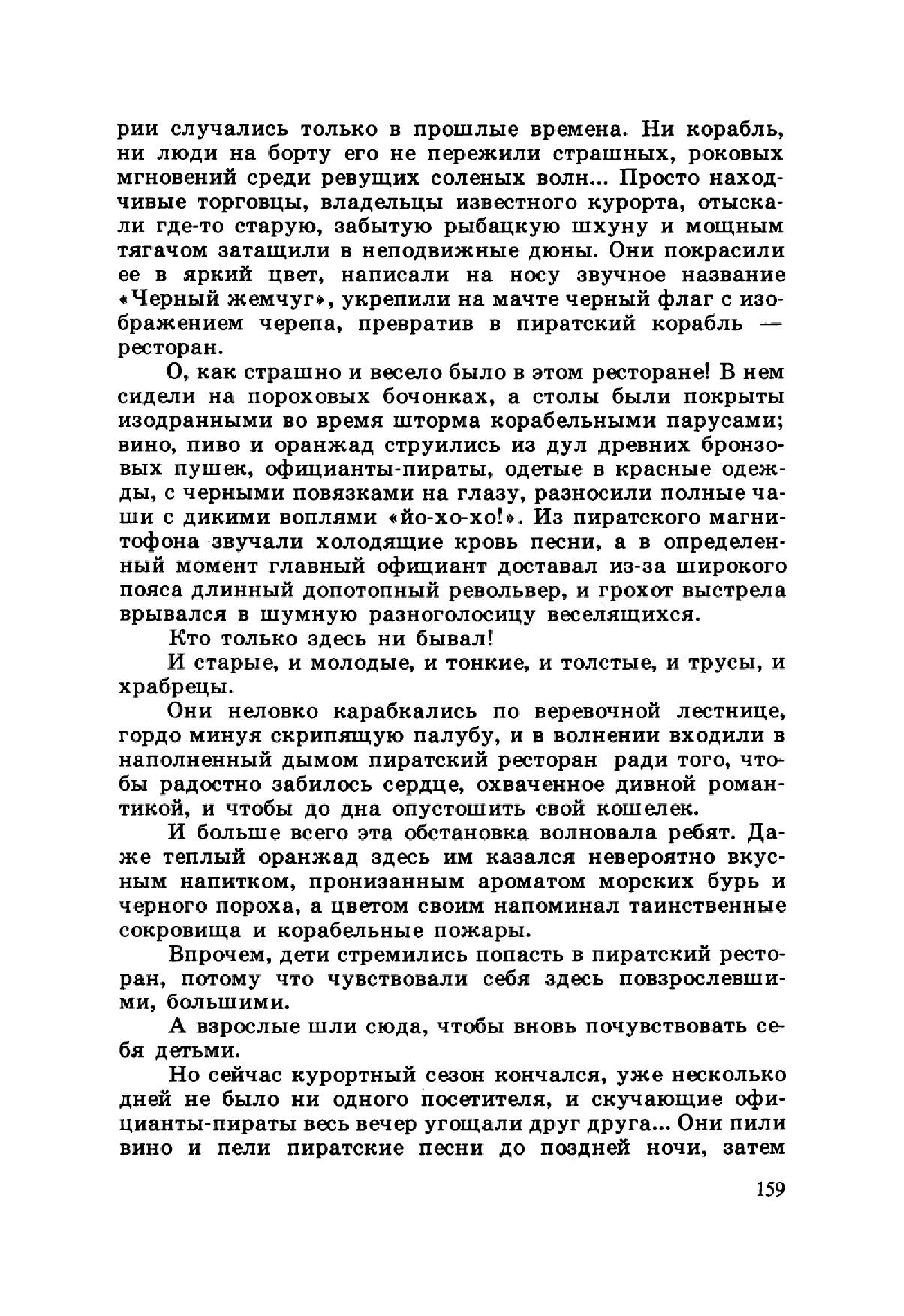 рии случались только в прошлые времена. Ни корабль, ни люди на борту его не пережили страшных, роковых мгновений среди ревущих соленых волн... Просто находчивые торговцы, владельцы известного курорта, отыскали где-то старую, забытую рыбацкую шхуну и мощным тягачом затащили в неподвижные дюны. Они покрасили ее в яркий цвет, написали на носу звучное название «Черный жемчуг», укрепили на мачте черный флаг с изображением черепа, превратив в пиратский корабль — ресторан.

О, как страшно и весело было в этом ресторане! В нем сидели на пороховых бочонках, а столы были покрыты изодранными во время шторма корабельными парусами; вино, пиво и оранжад струились из дул древних бронзовых пушек, официанты-пираты, одетые в красные одежды, с черными повязками на глазу, разносили полные чаши с дикими воплями «йо-хо-хо!». Из пиратского магнитофона звучали холодящие кровь песни, а в определенный момент главный официант доставал из-за широкого пояса длинный допотопный револьвер, и грохот выстрела врывался в шумную разноголосицу веселящихся.

Кто только здесь ни бывал!

И старые, и молодые, и тонкие, и толстые, и трусы, и храбрецы.

Они неловко карабкались по веревочной лестнице, гордо минуя скрипящую палубу, и в волнении входили в наполненный дымом пиратский ресторан ради того, чтобы радостно забилось сердце, охваченное дивной романтикой, и чтобы до дна опустошить свой кошелек.

И больше всего эта обстановка волновала ребят. Даже теплый оранжад здесь им казался невероятно вкусным напитком, пронизанным ароматом морских бурь и черного пороха, а цветом своим напоминал таинственные сокровища и корабельные пожары.

Впрочем, дети стремились попасть в пиратский ресторан, потому что чувствовали себя здесь повзрослевшими, большими.

А взрослые шли сюда, чтобы вновь почувствовать себя детьми.

Но сейчас курортный сезон кончался, уже несколько дней не было ни одного посетителя, и скучающие официанты-пираты весь вечер угощали друг друга... Они пили вино и пели пиратские песни до поздней ночи, затем

159